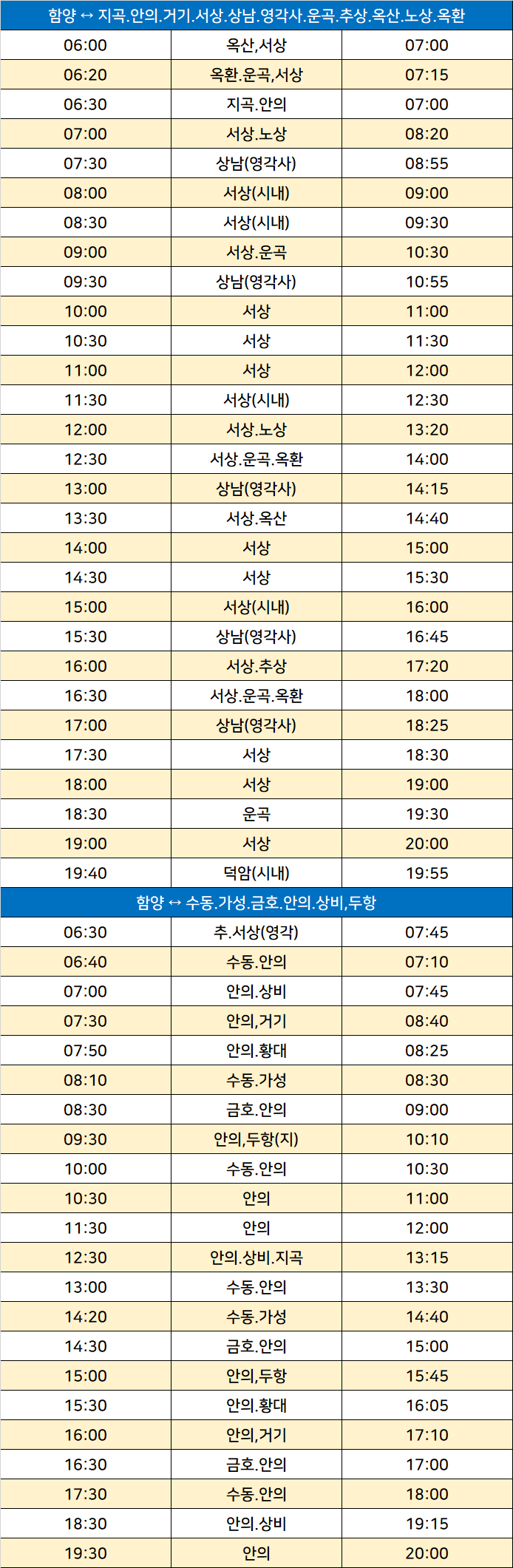 | 함양 ↔ 지곡.안의.거기.서상.상남.영각사.운곡.추상.옥산.노상.옥환 | | |
|---|---|---|
| 06:00 | 옥산,서상 | 07:00 |
| 06:20 | 옥환.운곡,서상 | 07:15 |
| 06:30 | 지곡.안의 | 07:00 |
| 07:00 | 서상.노상 | 08:20 |
| 07:30 | 상남(영각사) | 08:55 |
| 08:00 | 서상(시내) | 09:00 |
| 08:30 | 서상(시내) | 09:30 |
| 09:00 | 서상.운곡 | 10:30 |
| 09:30 | 상남(영각사) | 10:55 |
| 10:00 | 서상 | 11:00 |
| 10:30 | 서상 | 11:30 |
| 11:00 | 서상 | 12:00 |
| 11:30 | 서상(시내) | 12:30 |
| 12:00 | 서상.노상 | 13:20 |
| 12:30 | 서상.운곡.옥환 | 14:00 |
| 13:00 | 상남(영각사) | 14:15 |
| 13:30 | 서상.옥산 | 14:40 |
| 14:00 | 서상 | 15:00 |
| 14:30 | 서상 | 15:30 |
| 15:00 | 서상(시내) | 16:00 |
| 15:30 | 상남(영각사) | 16:45 |
| 16:00 | 서상.추상 | 17:20 |
| 16:30 | 서상.운곡.옥환 | 18:00 |
| 17:00 | 상남(영각사) | 18:25 |
| 17:30 | 서상 | 18:30 |
| 18:00 | 서상 | 19:00 |
| 18:30 | 운곡 | 19:30 |
| 19:00 | 서상 | 20:00 |
| 19:40 | 덕암(시내) | 19:55 |
| 함양 ↔ 수동.가성.금호.안의.상비,두항 | | |
| 06:30 | 추.서상(영각) | 07:45 |
| 06:40 | 수동.안의 | 07:10 |
| 07:00 | 안의.상비 | 07:45 |
| 07:30 | 안의,거기 | 08:40 |
| 07:50 | 안의.황대 | 08:25 |
| 08:10 | 수동.가성 | 08:30 |
| 08:30 | 금호.안의 | 09:00 |
| 09:30 | 안의,두항(지) | 10:10 |
| 10:00 | 수동.안의 | 10:30 |
| 10:30 | 안의 | 11:00 |
| 11:30 | 안의 | 12:00 |
| 12:30 | 안의.상비.지곡 | 13:15 |
| 13:00 | 수동.안의 | 13:30 |
| 14:20 | 수동.가성 | 14:40 |
| 14:30 | 금호.안의 | 15:00 |
| 15:00 | 안의,두항 | 15:45 |
| 15:30 | 안의.황대 | 16:05 |
| 16:00 | 안의,거기 | 17:10 |
| 16:30 | 금호.안의 | 17:00 |
| 17:30 | 수동.안의 | 18:00 |
| 18:30 | 안의.상비 | 19:15 |
| 19:30 | 안의 | 20:00 |